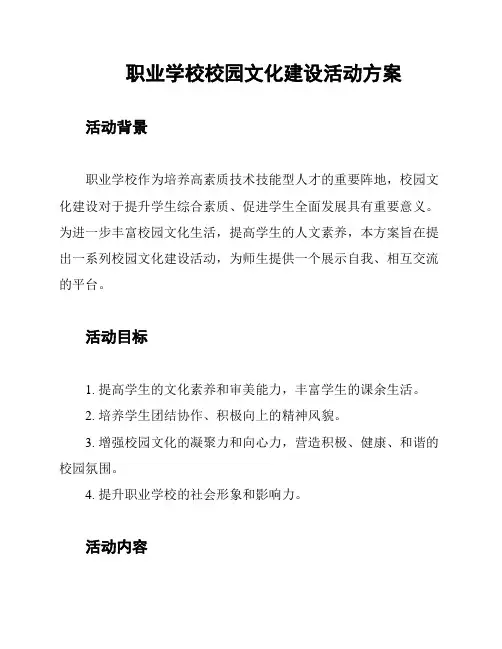 职业学校校园文化建设活动方案

活动背景

职业学校作为培养高素质技术技能型人才的重要阵地，校园文化建设对于提升学生综合素质、促进学生全面发展具有重要意义。为进一步丰富校园文化生活，提高学生的人文素养，本方案旨在提出一系列校园文化建设活动，为师生提供一个展示自我、相互交流的平台。

活动目标

1. 提高学生的文化素养和审美能力，丰富学生的课余生活。

2. 培养学生团结协作、积极向上的精神风貌。

3. 增强校园文化的凝聚力和向心力，营造积极、健康、和谐的校园氛围。

4. 提升职业学校的社会形象和影响力。

活动内容